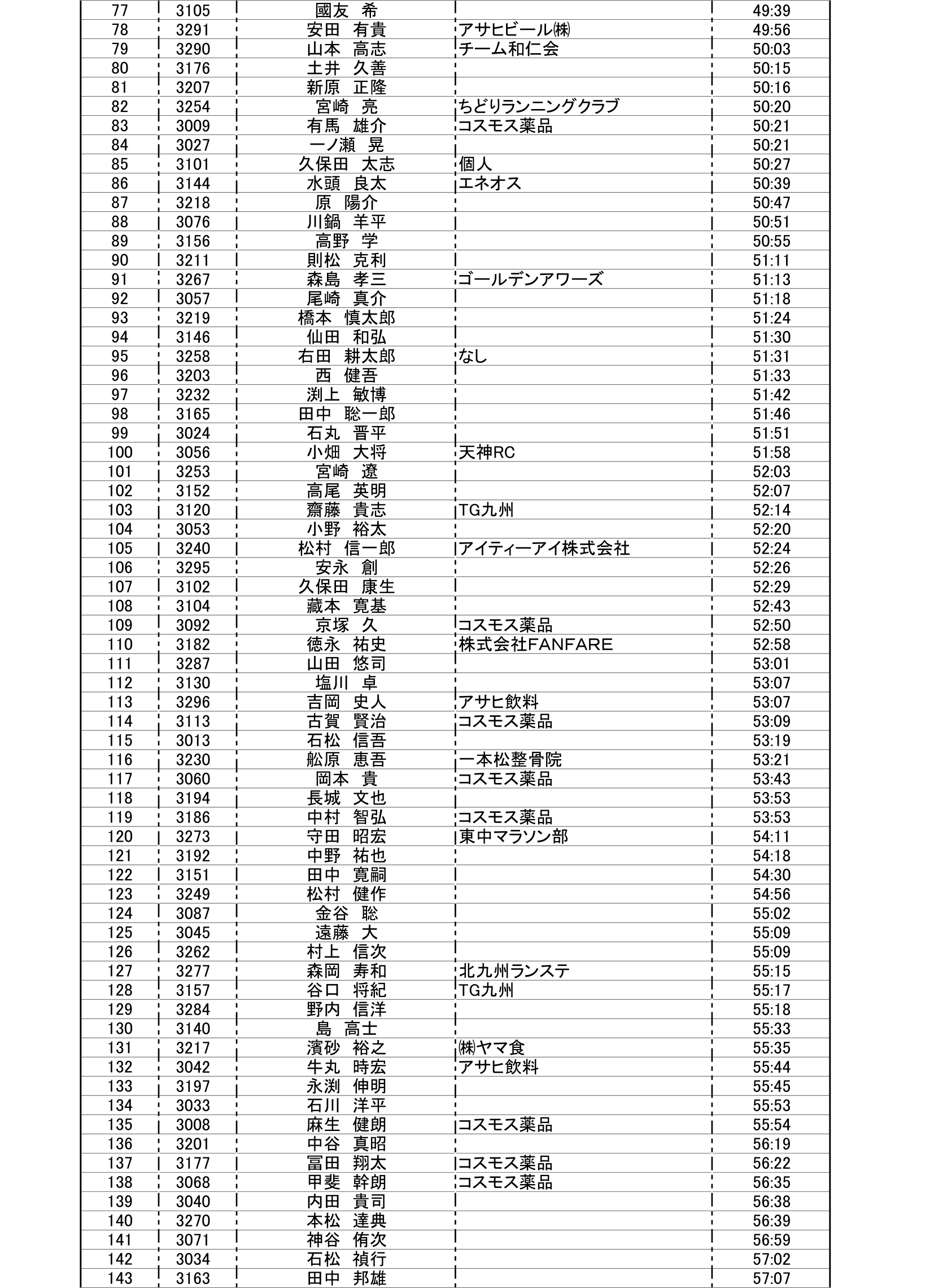 | 77 | 3105 | 國友　希 |  | 49:39 |
|---|---|---|---|---|
| 78 | 3291 | 安田　有貴 | アサヒビール㈱ | 49:56 |
| 79 | 3290 | 山本　高志 | チーム和仁会 | 50:03 |
| 80 | 3176 | 土井　久善 |  | 50:15 |
| 81 | 3207 | 新原　正隆 |  | 50:16 |
| 82 | 3254 | 宮崎　亮 | ちどりランニングクラブ | 50:20 |
| 83 | 3009 | 有馬　雄介 | コスモス薬品 | 50:21 |
| 84 | 3027 | 一ノ瀬　晃 |  | 50:21 |
| 85 | 3101 | 久保田　太志 | 個人 | 50:27 |
| 86 | 3144 | 水頭　良太 | エネオス | 50:39 |
| 87 | 3218 | 原　陽介 |  | 50:47 |
| 88 | 3076 | 川鍋　羊平 |  | 50:51 |
| 89 | 3156 | 高野　学 |  | 50:55 |
| 90 | 3211 | 則松　克利 |  | 51:11 |
| 91 | 3267 | 森島　孝三 | ゴールデンアワーズ | 51:13 |
| 92 | 3057 | 尾崎　真介 |  | 51:18 |
| 93 | 3219 | 橋本　慎太郎 |  | 51:24 |
| 94 | 3146 | 仙田　和弘 |  | 51:30 |
| 95 | 3258 | 右田　耕太郎 | なし | 51:31 |
| 96 | 3203 | 西　健吾 |  | 51:33 |
| 97 | 3232 | 渕上　敏博 |  | 51:42 |
| 98 | 3165 | 田中　聡一郎 |  | 51:46 |
| 99 | 3024 | 石丸　晋平 |  | 51:51 |
| 100 | 3056 | 小畑　大将 | 天神RC | 51:58 |
| 101 | 3253 | 宮崎　遼 |  | 52:03 |
| 102 | 3152 | 高尾　英明 |  | 52:07 |
| 103 | 3120 | 齋藤　貴志 | TG九州 | 52:14 |
| 104 | 3053 | 小野　裕太 |  | 52:20 |
| 105 | 3240 | 松村　信一郎 | アイティーアイ株式会社 | 52:24 |
| 106 | 3295 | 安永　創 |  | 52:26 |
| 107 | 3102 | 久保田　康生 |  | 52:29 |
| 108 | 3104 | 藏本　寛基 |  | 52:43 |
| 109 | 3092 | 京塚　久 | コスモス薬品 | 52:50 |
| 110 | 3182 | 徳永　祐史 | 株式会社FANFARE | 52:58 |
| 111 | 3287 | 山田　悠司 |  | 53:01 |
| 112 | 3130 | 塩川　卓 |  | 53:07 |
| 113 | 3296 | 吉岡　史人 | アサヒ飲料 | 53:07 |
| 114 | 3113 | 古賀　賢治 | コスモス薬品 | 53:09 |
| 115 | 3013 | 石松　信吾 |  | 53:19 |
| 116 | 3230 | 舩原　恵吾 | 一本松整骨院 | 53:21 |
| 117 | 3060 | 岡本　貴 | コスモス薬品 | 53:43 |
| 118 | 3194 | 長城　文也 |  | 53:53 |
| 119 | 3186 | 中村　智弘 | コスモス薬品 | 53:53 |
| 120 | 3273 | 守田　昭宏 | 東中マラソン部 | 54:11 |
| 121 | 3192 | 中野　祐也 |  | 54:18 |
| 122 | 3151 | 田中　寛嗣 |  | 54:30 |
| 123 | 3249 | 松村　健作 |  | 54:56 |
| 124 | 3087 | 金谷　聡 |  | 55:02 |
| 125 | 3045 | 遠藤　大 |  | 55:09 |
| 126 | 3262 | 村上　信次 |  | 55:09 |
| 127 | 3277 | 森岡　寿和 | 北九州ランステ | 55:15 |
| 128 | 3157 | 谷口　将紀 | TG九州 | 55:17 |
| 129 | 3284 | 野内　信洋 |  | 55:18 |
| 130 | 3140 | 島　高士 |  | 55:33 |
| 131 | 3217 | 濱砂　裕之 | ㈱ヤマ食 | 55:35 |
| 132 | 3042 | 牛丸　時宏 | アサヒ飲料 | 55:44 |
| 133 | 3197 | 永渕　伸明 |  | 55:45 |
| 134 | 3033 | 石川　洋平 |  | 55:53 |
| 135 | 3008 | 麻生　健朗 | コスモス薬品 | 55:54 |
| 136 | 3201 | 中谷　真昭 |  | 56:19 |
| 137 | 3177 | 冨田　翔太 | コスモス薬品 | 56:22 |
| 138 | 3068 | 甲斐　幹朗 | コスモス薬品 | 56:35 |
| 139 | 3040 | 内田　貴司 |  | 56:38 |
| 140 | 3270 | 本松　達典 |  | 56:39 |
| 141 | 3071 | 神谷　侑次 |  | 56:59 |
| 142 | 3034 | 石松　禎行 |  | 57:02 |
| 143 | 3163 | 田中　邦雄 |  | 57:07 |